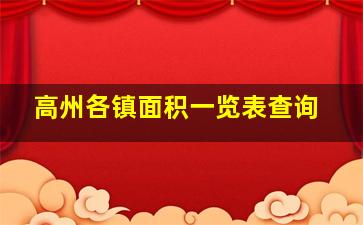 高州各镇面积一览表查询